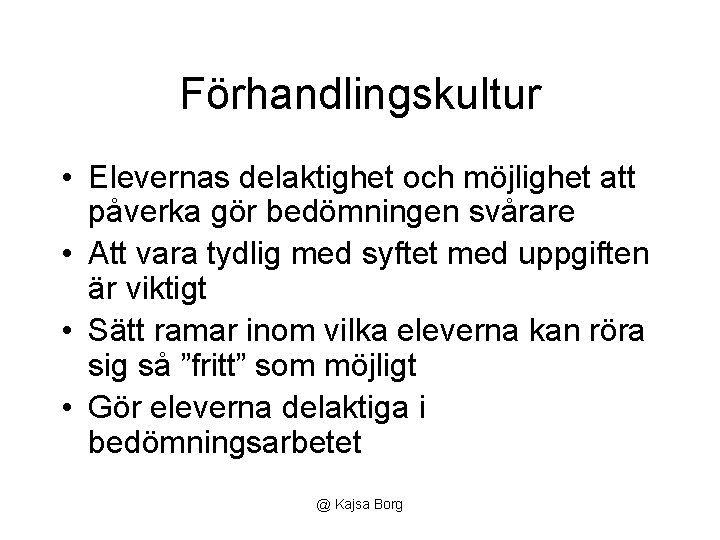 Förhandlingskultur

• Elevernas delaktighet och möjlighet att påverka gör bedömningen svårare
• Att vara tydlig med syftet med uppgiften är viktigt
• Sätt ramar inom vilka eleverna kan röra sig så "fritt" som möjligt
• Gör eleverna delaktiga i bedömningsarbetet

@ Kajsa Borg